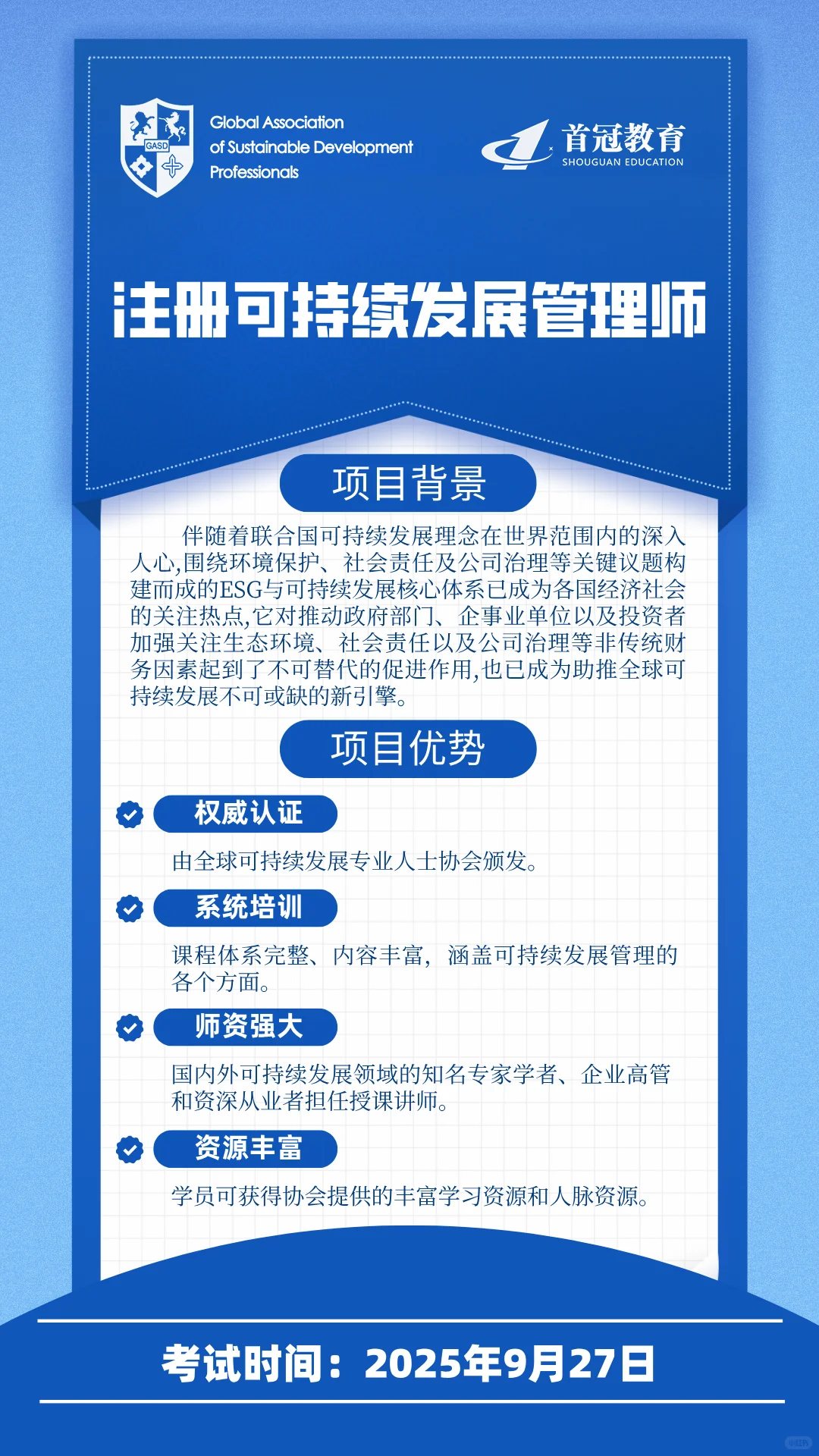 GASD

Global Association of Sustainable Development Professionals

首冠教育
SHOUGUAN EDUCATION

注册可持续发展管理师

项目背景

伴随着联合国可持续发展理念在世界范围内的深入人心,围绕环境保护、社会责任及公司治理等关键议题构建而成的ESG与可持续发展核心体系已成为各国经济社会的关注热点,它对推动政府部门、企事业单位以及投资者加强关注生态环境、社会责任以及公司治理等非传统财务因素起到了不可替代的促进作用,也已成为助推全球可持续发展不可或缺的新引擎。

项目优势

权威认证

由全球可持续发展专业人士协会颁发。

系统培训

课程体系完整、内容丰富,涵盖可持续发展管理的各个方面。

师资强大

国内外可持续发展领域的知名专家学者、企业高管和资深从业者担任授课讲师。

资源丰富

学员可获得协会提供的丰富学习资源和人脉资源。

考试时间:2025年9月27日